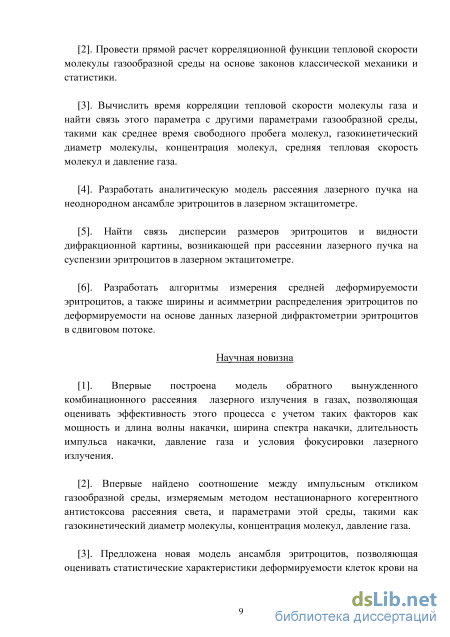 [2]. Провести прямой расчет корреляционной функции тепловой скорости молекулы газообразной среды на основе законов классической механики и статистики.

[3]. Вычислить время корреляции тепловой скорости молекулы газа и найти связь этого параметра с другими параметрами газообразной среды, такими как среднее время свободного пробега молекул, газокинетический диаметр молекулы, концентрация молекул, средняя тепловая скорость молекул и давление газа.

[4]. Разработать аналитическую модель рассеяния лазерного пучка на неоднородном ансамбле эритроцитов в лазерном эктацитометре.

[5]. Найти связь дисперсии размеров эритроцитов и видности дифракционной картины, возникающей при рассеянии лазерного пучка на суспензии эритроцитов в лазерном эктацитометре.

[6]. Разработать алгоритмы измерения средней деформируемости эритроцитов, а также ширины и асимметрии распределения эритроцитов по деформируемости на основе данных лазерной дифрактометрии эритроцитов в сдвиговом потоке.

Научная новизна

[1]. Впервые построена модель обратного вынужденного комбинационного рассеяния лазерного излучения в газах, позволяющая оценивать эффективность этого процесса с учетом таких факторов как мощность и длина волны накачки, ширина спектра накачки, длительность импульса накачки, давление газа и условия фокусировки лазерного излучения.

[2]. Впервые найдено соотношение между импульсным откликом газообразной среды, измеряемым методом нестационарного когерентного антистоксова рассеяния света, и параметрами этой среды, такими как газокинетический диаметр молекулы, концентрация молекул, давление газа.

[3]. Предложена новая модель ансамбля эритроцитов, позволяющая оценивать статистические характеристики деформируемости клеток крови на

9

dsLib.net
библиотека диссертаций